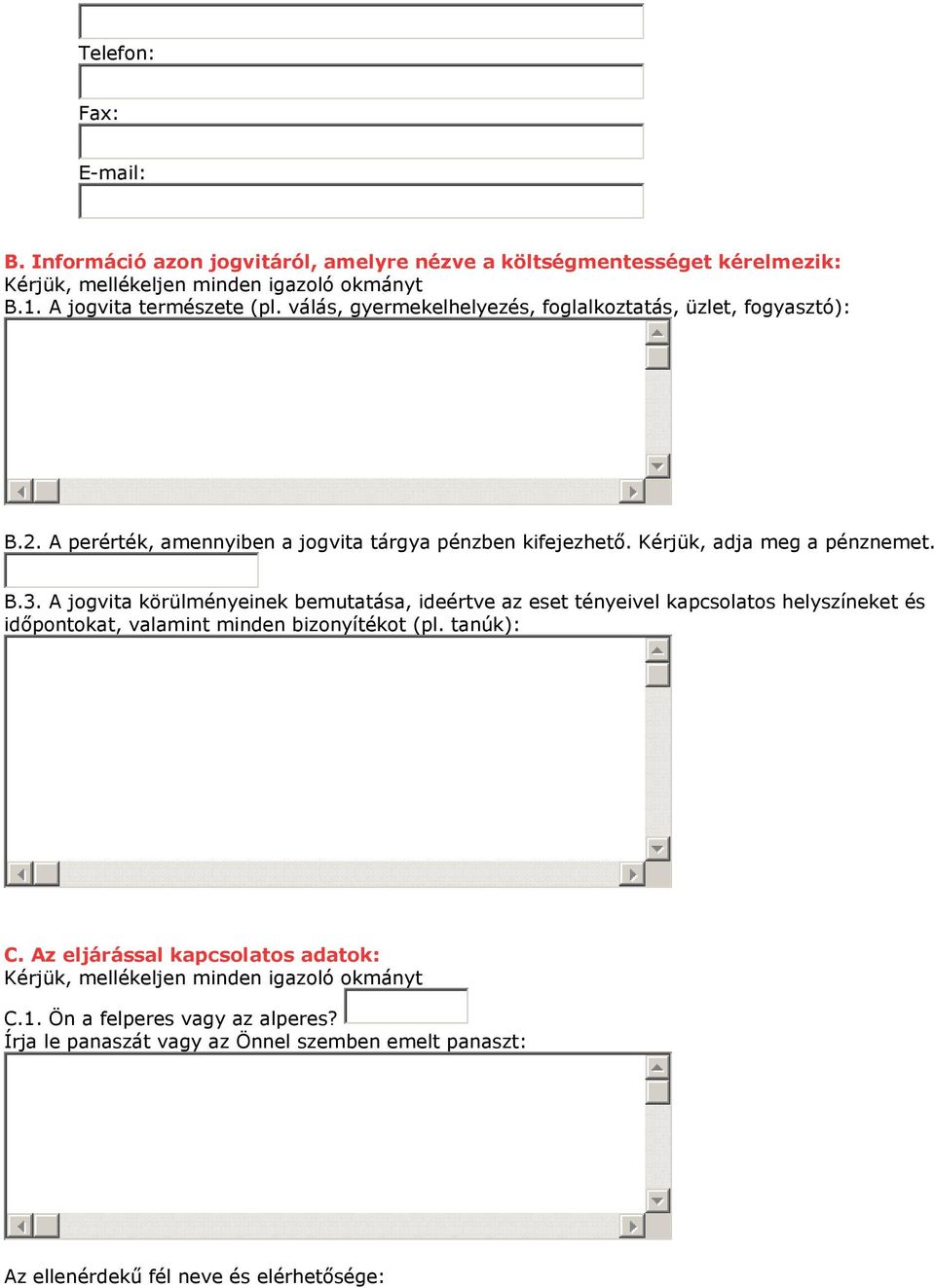 Telefon:

Fax:

E-mail:

B. Információ azon jogvitáról, amelyre nézve a költségmentességet kérelmezik:
Kérjük, mellékeljen minden igazoló okmányt
B.1. A jogvita természete (pl. válás, gyermekelhelyezés, foglalkoztatás, üzlet, fogyasztó):

B.2. A perérték, amennyiben a jogvita tárgya pénzben kifejezhető. Kérjük, adja meg a pénznemet.

B.3. A jogvita körülményeinek bemutatása, ideértve az eset tényeivel kapcsolatos helyszíneket és időpontokat, valamint minden bizonyítékot (pl. tanúk):

C. Az eljárással kapcsolatos adatok:
Kérjük, mellékeljen minden igazoló okmányt

C.1. Ön a felperes vagy az alperes?
Írja le panaszát vagy az Önnel szemben emelt panaszt:

Az ellenérdekű fél neve és elérhetősége: